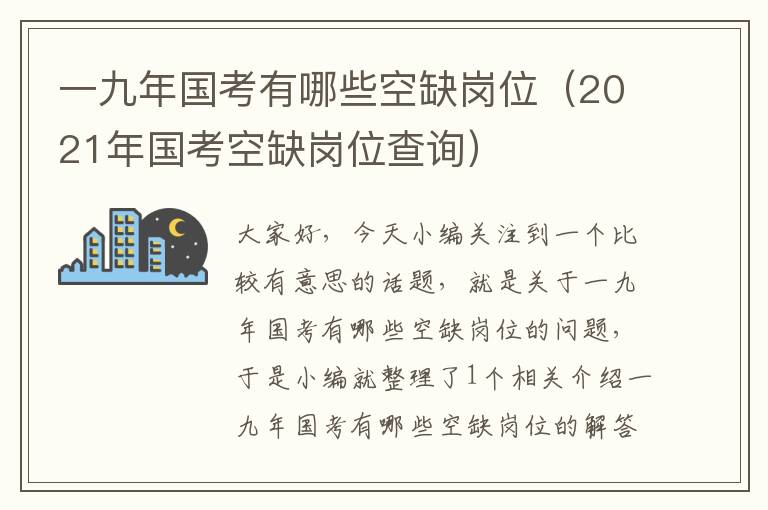 一九年国考有哪些空缺岗位（2021年国考空缺岗位查询）

大家好，今天小编关注到一个比较有意思的话题，就是关于一九年国考有哪些空缺岗位的问题，于是小编就整理了1个相关介绍一九年国考有哪些空缺岗位的解答